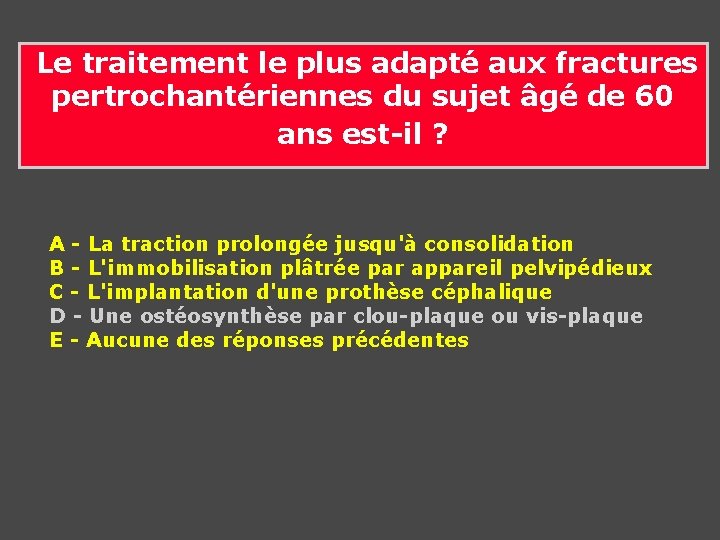 Le traitement le plus adapté aux fractures pertrochantériennes du sujet âgé de 60 ans est-il ?

A - La traction prolongée jusqu'à consolidation
B - L'immobilisation plâtrée par appareil pelvipédieux
C - L'implantation d'une prothèse céphalique
D - Une ostéosynthèse par clou-plaque ou vis-plaque
E - Aucune des réponses précédentes